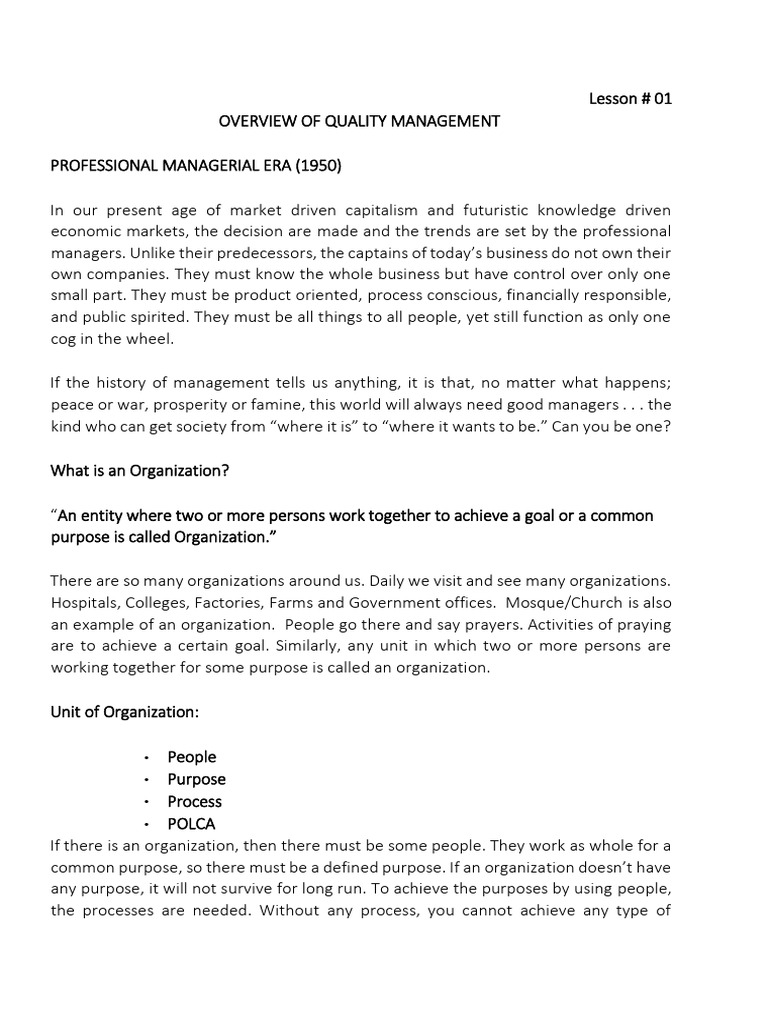 Lesson # 01

OVERVIEW OF QUALITY MANAGEMENT

PROFESSIONAL MANAGERIAL ERA (1950)

In our present age of market driven capitalism and futuristic knowledge driven economic markets, the decision are made and the trends are set by the professional managers. Unlike their predecessors, the captains of today's business do not own their own companies. They must know the whole business but have control over only one small part. They must be product oriented, process conscious, financially responsible, and public spirited. They must be all things to all people, yet still function as only one cog in the wheel.

If the history of management tells us anything, it is that, no matter what happens; peace or war, prosperity or famine, this world will always need good managers . . . the kind who can get society from "where it is" to "where it wants to be." Can you be one?

What is an Organization?

"An entity where two or more persons work together to achieve a goal or a common purpose is called Organization."

There are so many organizations around us. Daily we visit and see many organizations. Hospitals, Colleges, Factories, Farms and Government offices. Mosque/Church is also an example of an organization. People go there and say prayers. Activities of praying are to achieve a certain goal. Similarly, any unit in which two or more persons are working together for some purpose is called an organization.

Unit of Organization:

• People
• Purpose
• Process
• POLCA

If there is an organization, then there must be some people. They work as whole for a common purpose, so there must be a defined purpose. If an organization doesn't have any purpose, it will not survive for long run. To achieve the purposes by using people, the processes are needed. Without any process, you cannot achieve any type of